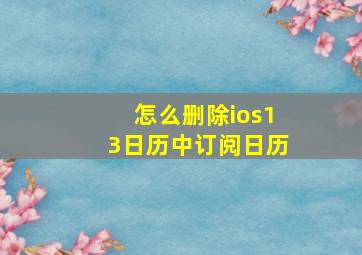 怎么删除ios13日历中订阅日历